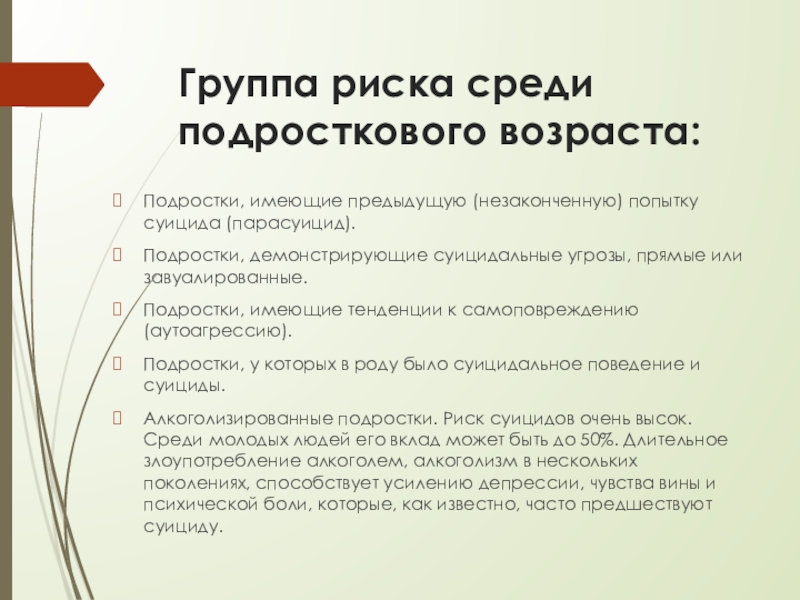 Группа риска среди подросткового возраста:

Подростки, имеющие предыдущую (незаконченную) попытку суицида (парасуицид).

Подростки, демонстрирующие суицидальные угрозы, прямые или завуалированные.

Подростки, имеющие тенденции к самоповреждению (аутоагрессию).

Подростки, у которых в роду было суицидальное поведение и суициды.

Алкоголизированные подростки. Риск суицидов очень высок. Среди молодых людей его вклад может быть до 50%. Длительное злоупотребление алкоголем, алкоголизм в нескольких поколениях, способствует усилению депрессии, чувства вины и психической боли, которые, как известно, часто предшествуют суициду.